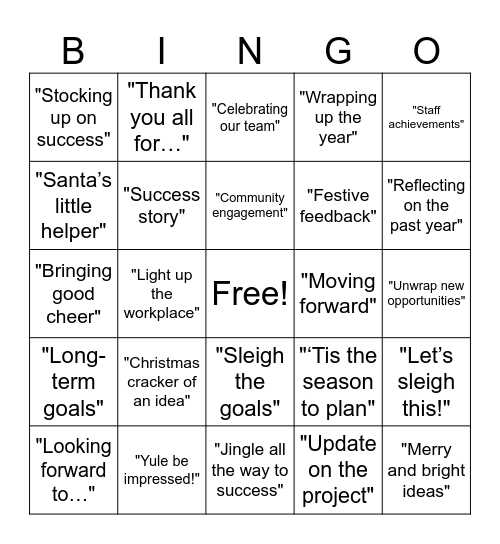 | B | I | N | G | O |
|---|---|---|---|---|
| "Stocking up on success" | "Thank you all for…" | "Celebrating our team" | "Wrapping up the year" | "Staff achievements" |
| "Santa's little helper" | "Success story" | "Community engagement" | "Festive feedback" | "Reflecting on the past year" |
| "Bringing good cheer" | "Light up the workplace" | Free! | "Moving forward" | "Unwrap new opportunities" |
| "Long-term goals" | "Christmas cracker of an idea" | "Sleigh the goals" | "'Tis the season to plan" | "Let's sleigh this!" |
| "Looking forward to…" | "Yule be impressed!" | "Jingle all the way to success" | "Update on the project" | "Merry and bright ideas" |